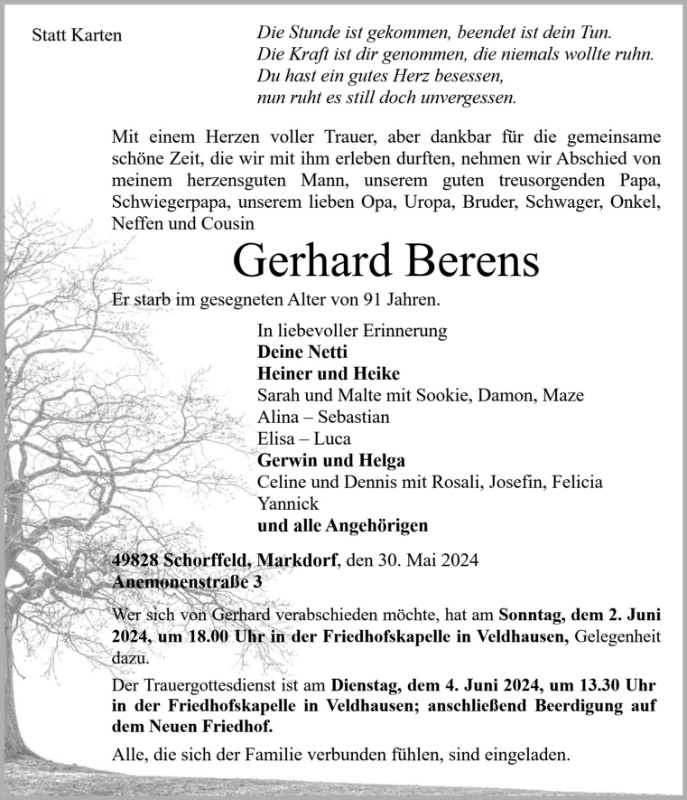 Statt Karten

Die Stunde ist gekommen, beendet ist dein Tun.
Die Kraft ist dir genommen, die niemals wollte ruhn.
Du hast ein gutes Herz besessen,
nun ruht es still doch unvergessen.

Mit einem Herzen voller Trauer, aber dankbar für die gemeinsame schöne Zeit, die wir mit ihm erleben durften, nehmen wir Abschied von meinem herzensguten Mann, unserem guten treusorgenden Papa, Schwiegerpapa, unserem lieben Opa, Uropa, Bruder, Schwager, Onkel, Neffen und Cousin

Gerhard Berens

Er starb im gesegneten Alter von 91 Jahren.

In liebevoller Erinnerung
Deine Netti
Heiner und Heike
Sarah und Malte mit Sookie, Damon, Maze
Alina – Sebastian
Elisa – Luca
Gerwin und Helga
Celine und Dennis mit Rosali, Josefin, Felicia
Yannick
und alle Angehörigen

49828 Schorffeld, Markdorf, den 30. Mai 2024
Anemonenstraße 3

Wer sich von Gerhard verabschieden möchte, hat am Sonntag, dem 2. Juni 2024, um 18.00 Uhr in der Friedhofskapelle in Veldhausen, Gelegenheit dazu.

Der Trauergottesdienst ist am Dienstag, dem 4. Juni 2024, um 13.30 Uhr in der Friedhofskapelle in Veldhausen; anschließend Beerdigung auf dem Neuen Friedhof.

Alle, die sich der Familie verbunden fühlen, sind eingeladen.